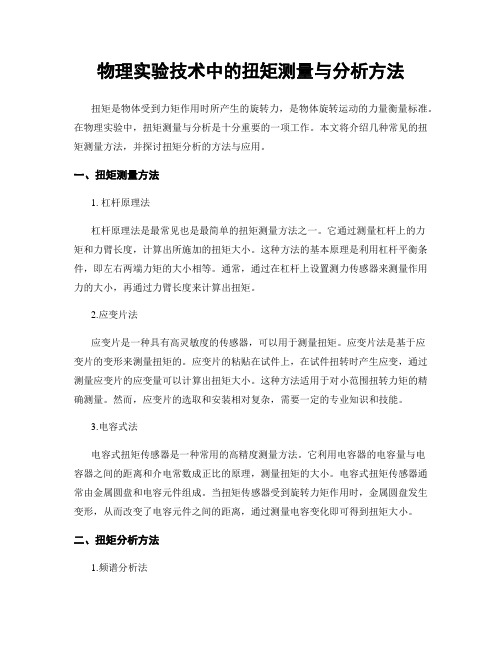 物理实验技术中的扭矩测量与分析方法

扭矩是物体受到力矩作用时所产生的旋转力，是物体旋转运动的力量衡量标准。在物理实验中，扭矩测量与分析是十分重要的一项工作。本文将介绍几种常见的扭矩测量方法，并探讨扭矩分析的方法与应用。

一、扭矩测量方法

1. 杠杆原理法

杠杆原理法是最常见也是最简单的扭矩测量方法之一。它通过测量杠杆上的力矩和力臂长度，计算出所施加的扭矩大小。这种方法的基本原理是利用杠杆平衡条件，即左右两端力矩的大小相等。通常，通过在杠杆上设置测力传感器来测量作用力的大小，再通过力臂长度来计算出扭矩。

2.应变片法

应变片是一种具有高灵敏度的传感器，可以用于测量扭矩。应变片法是基于应变片的变形来测量扭矩的。应变片的粘贴在试件上，在试件扭转时产生应变，通过测量应变片的应变量可以计算出扭矩大小。这种方法适用于对小范围扭转力矩的精确测量。然而，应变片的选取和安装相对复杂，需要一定的专业知识和技能。

3.电容式法

电容式扭矩传感器是一种常用的高精度测量方法。它利用电容器的电容量与电容器之间的距离和介电常数成正比的原理，测量扭矩的大小。电容式扭矩传感器通常由金属圆盘和电容元件组成。当扭矩传感器受到旋转力矩作用时，金属圆盘发生变形，从而改变了电容元件之间的距离，通过测量电容变化即可得到扭矩大小。

二、扭矩分析方法

1.频谱分析法